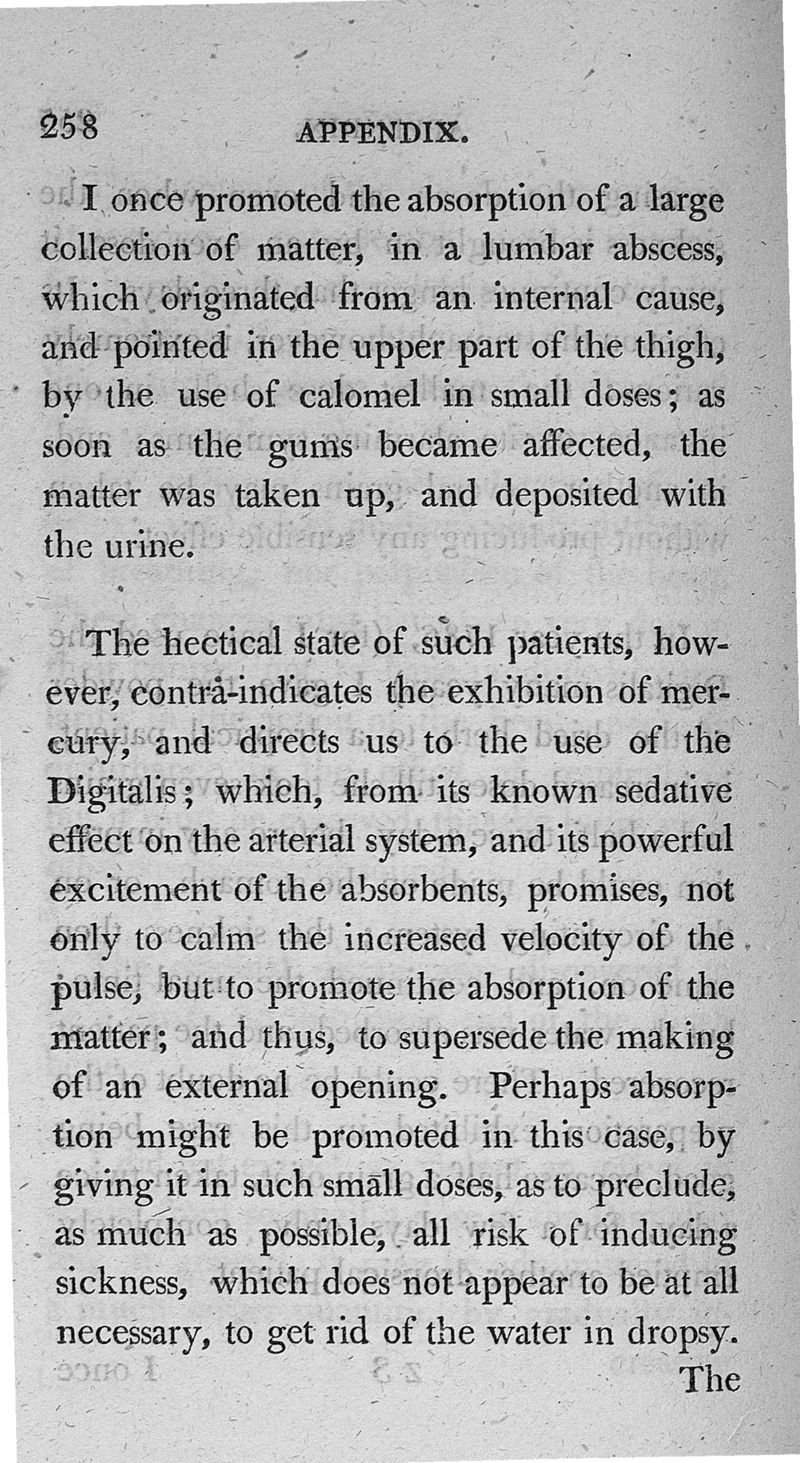 258 APPENDIX.

I once promoted the absorption of a large collection of matter, in a lumbar abscess, which originated from an internal cause, and pointed in the upper part of the thigh, by the use of calomel in small doses; as soon as the gums became affected, the matter was taken up, and deposited with the urine.

The hectical state of such patients, however, contra-indicates the exhibition of mercury, and directs us to the use of the Digitalis; which, from its known sedative effect on the arterial system, and its powerful excitement of the absorbents, promises, not only to calm the increased velocity of the pulse, but to promote the absorption of the matter; and thus, to supersede the making of an external opening. Perhaps absorption might be promoted in this case, by giving it in such small doses, as to preclude, as much as possible, all risk of inducing sickness, which does not appear to be at all necessary, to get rid of the water in dropsy.

The